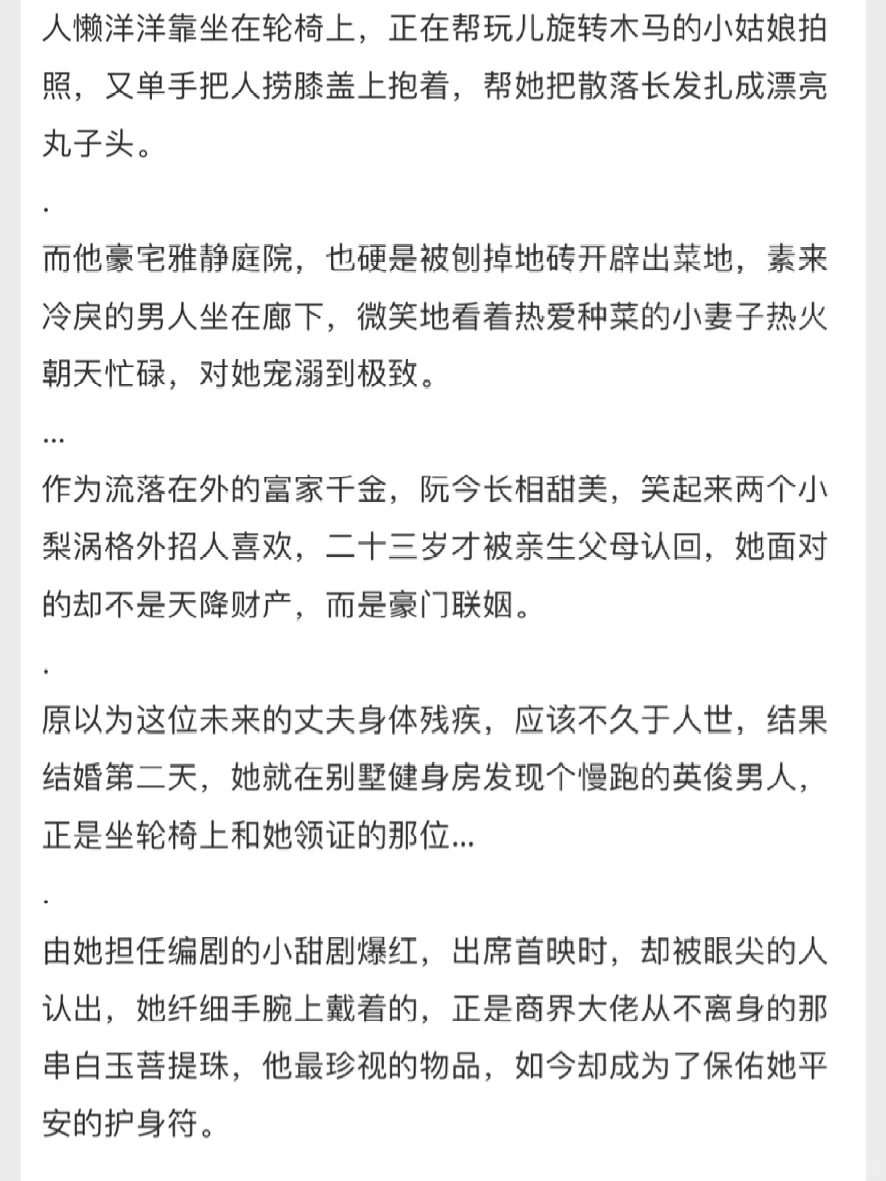 人懒洋洋靠坐在轮椅上，正在帮玩儿旋转木马的小姑娘拍照，又单手把人捞膝盖上抱着，帮她把散落长发扎成漂亮丸子头。

.

而他豪宅雅静庭院，也硬是被刨掉地砖开辟出菜地，素来冷戾的男人坐在廊下，微笑地看着热爱种菜的小妻子热火朝天忙碌，对她宠溺到极致。

...

作为流落在外的富家千金，阮今长相甜美，笑起来两个小梨涡格外招人喜欢，二十三岁才被亲生父母认回，她面对的却不是天降财产，而是豪门联姻。

.

原以为这位未来的丈夫身体残疾，应该不久于人世，结果结婚第二天，她就在别墅健身房发现个慢跑的英俊男人，正是坐轮椅上和她领证的那位...

.

由她担任编剧的小甜剧爆红，出席首映时，却被眼尖的人认出，她纤细手腕上戴着的，正是商界大佬从不离身的那串白玉菩提珠，他最珍视的物品，如今却成为了保佑她平安的护身符。